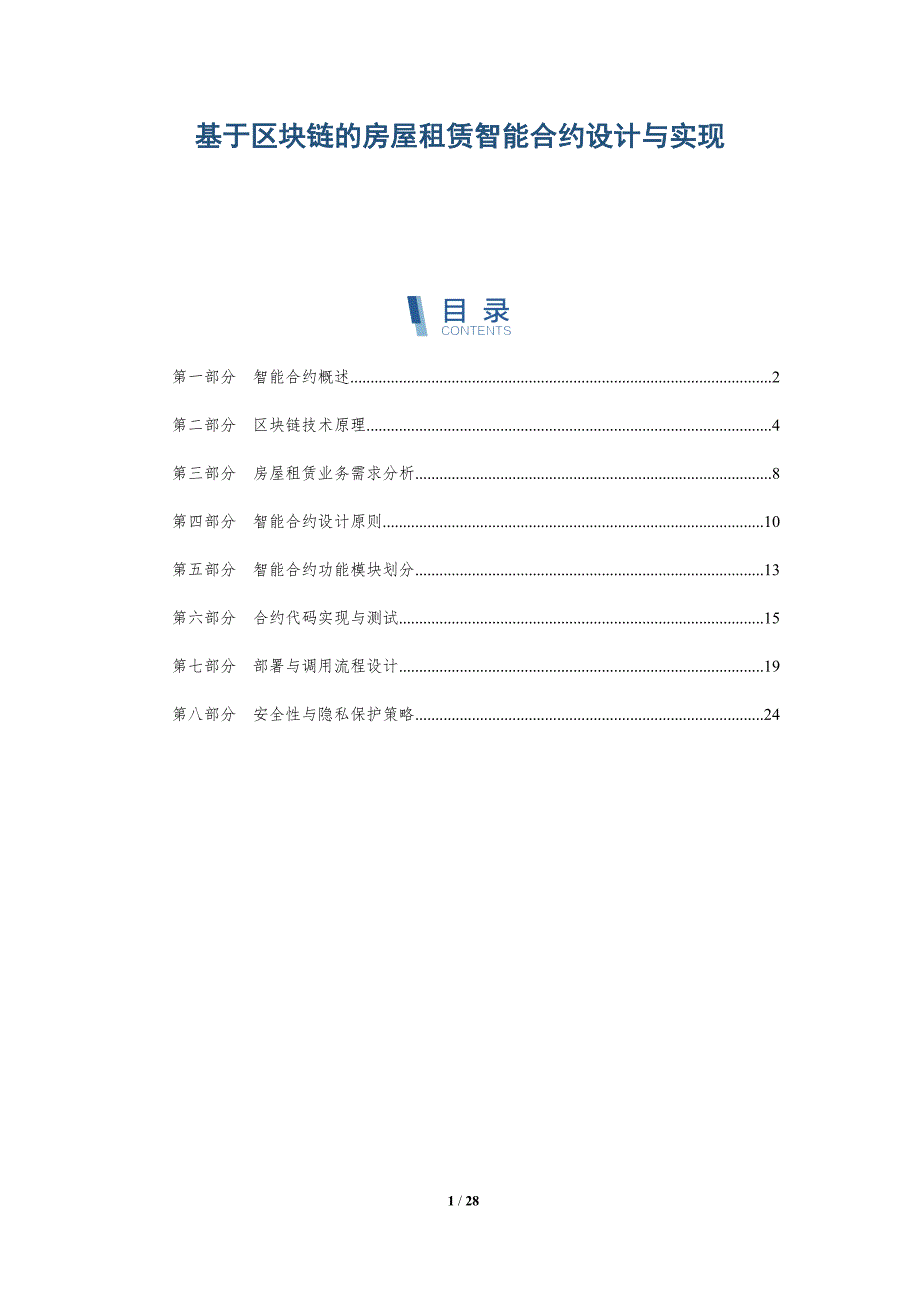 基于区块链的房屋租赁智能合约设计与实现

目录
CONTENTS

第一部分 智能合约概述..........2

第二部分 区块链技术原理..........4

第三部分 房屋租赁业务需求分析..........8

第四部分 智能合约设计原则..........10

第五部分 智能合约功能模块划分..........13

第六部分 合约代码实现与测试..........15

第七部分 部署与调用流程设计..........19

第八部分 安全性与隐私保护策略..........24

1 / 28